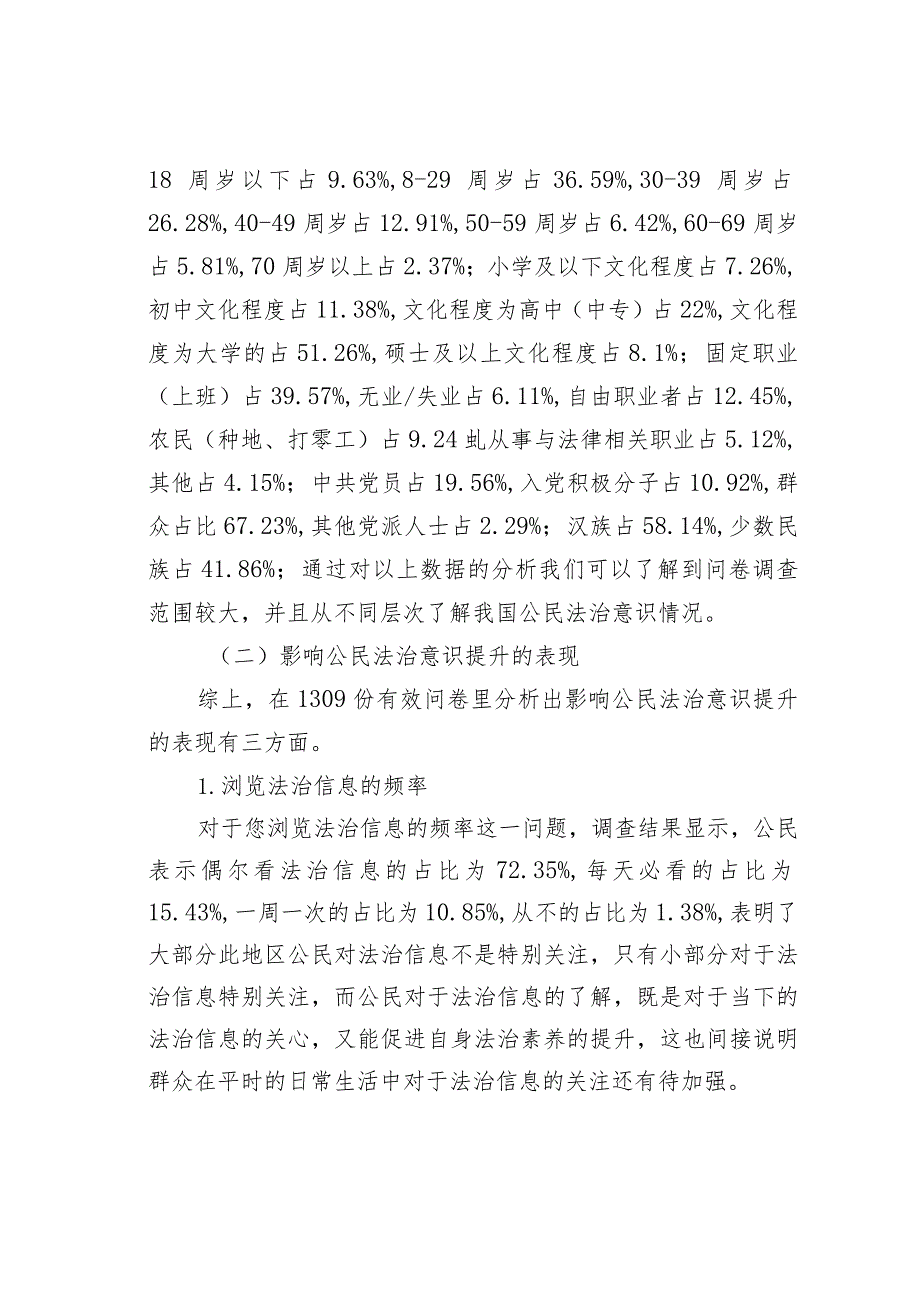 18 周岁以下占 9.63%,8-29 周岁占 36.59%,30-39 周岁占 26.28%,40-49 周岁占 12.91%,50-59 周岁占 6.42%,60-69 周岁占 5.81%,70 周岁以上占 2.37%；小学及以下文化程度占 7.26%,初中文化程度占 11.38%,文化程度为高中（中专）占 22%,文化程度为大学的占 51.26%,硕士及以上文化程度占 8.1%；固定职业（上班）占 39.57%,无业/失业占 6.11%,自由职业者占 12.45%,农民（种地、打零工）占 9.24 虬从事与法律相关职业占 5.12%,其他占 4.15%；中共党员占 19.56%,入党积极分子占 10.92%,群众占比 67.23%,其他党派人士占 2.29%；汉族占 58.14%,少数民族占 41.86%；通过对以上数据的分析我们可以了解到问卷调查范围较大，并且从不同层次了解我国公民法治意识情况。

（二）影响公民法治意识提升的表现

综上，在 1309 份有效问卷里分析出影响公民法治意识提升的表现有三方面。

1.浏览法治信息的频率

对于您浏览法治信息的频率这一问题，调查结果显示，公民表示偶尔看法治信息的占比为 72.35%,每天必看的占比为 15.43%,一周一次的占比为 10.85%,从不的占比为 1.38%,表明了大部分此地区公民对法治信息不是特别关注，只有小部分对于法治信息特别关注，而公民对于法治信息的了解，既是对于当下的法治信息的关心，又能促进自身法治素养的提升，这也间接说明群众在平时的日常生活中对于法治信息的关注还有待加强。